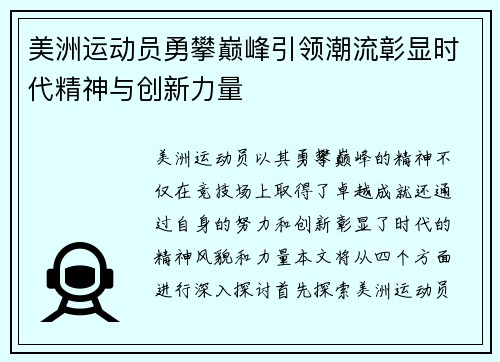 美洲运动员勇攀巅峰引领潮流彰显时代精神与创新力量

美洲运动员以其勇攀巅峰的精神不仅在竞技场上取得了卓越成就还通过自身的努力和创新彰显了时代的精神风貌和力量本文将从四个方面进行深入探讨首先探索美洲运动员